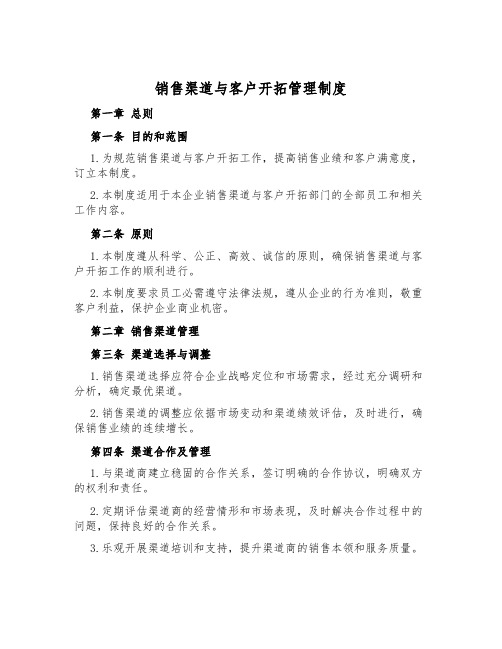 销售渠道与客户开拓管理制度

第一章 总则

第一条 目的和范围

1. 为规范销售渠道与客户开拓工作，提高销售业绩和客户满意度，订立本制度。

2. 本制度适用于本企业销售渠道与客户开拓部门的全部员工和相关工作内容。

第二条 原则

1. 本制度遵从科学、公正、高效、诚信的原则，确保销售渠道与客户开拓工作的顺利进行。

2. 本制度要求员工必需遵守法律法规，遵从企业的行为准则，敬重客户利益，保护企业商业机密。

第二章 销售渠道管理

第三条 渠道选择与调整

1. 销售渠道选择应符合企业战略定位和市场需求，经过充分调研和分析，确定最优渠道。

2. 销售渠道的调整应依据市场变动和渠道绩效评估，及时进行，确保销售业绩的连续增长。

第四条 渠道合作及管理

1. 与渠道商建立稳固的合作关系，签订明确的合作协议，明确双方的权利和责任。

2. 定期评估渠道商的经营情形和市场表现，及时解决合作过程中的问题，保持良好的合作关系。

3. 乐观开展渠道培训和支持，提升渠道商的销售本领和服务质量。